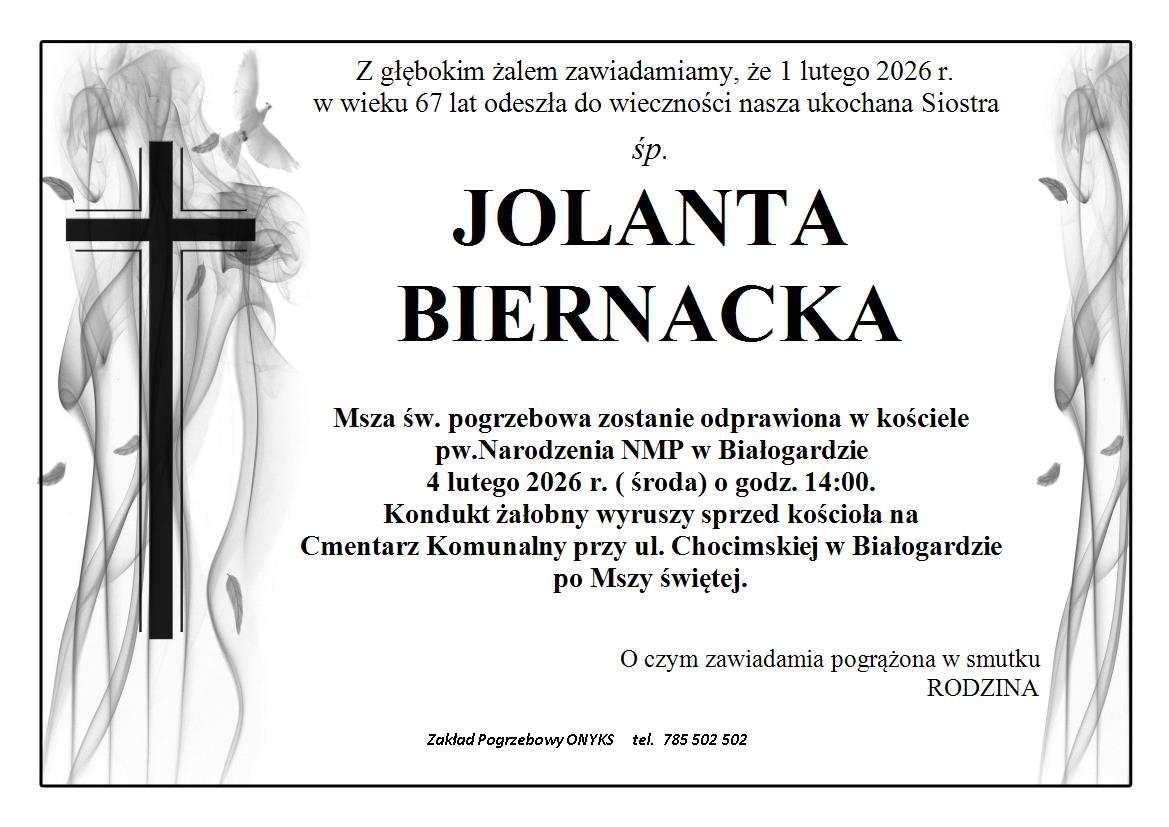 Z głębokim żalem zawiadamiamy, że 1 lutego 2026 r. w wieku 67 lat odeszła do wieczności nasza ukochana Siostra

śp.

JOLANTA BIERNACKA

Msza św. pogrzebowa zostanie odprawiona w kościele pw.Narodzenia NMP w Białogardzie 4 lutego 2026 r. ( środa) o godz. 14:00. Kondukt żałobny wyruszy sprzed kościoła na Cmentarz Komunalny przy ul. Chocimskiej w Białogardzie po Mszy świętej.

O czym zawiadamia pogrążona w smutku
RODZINA

Zakład Pogrzebowy ONYKS tel. 785 502 502